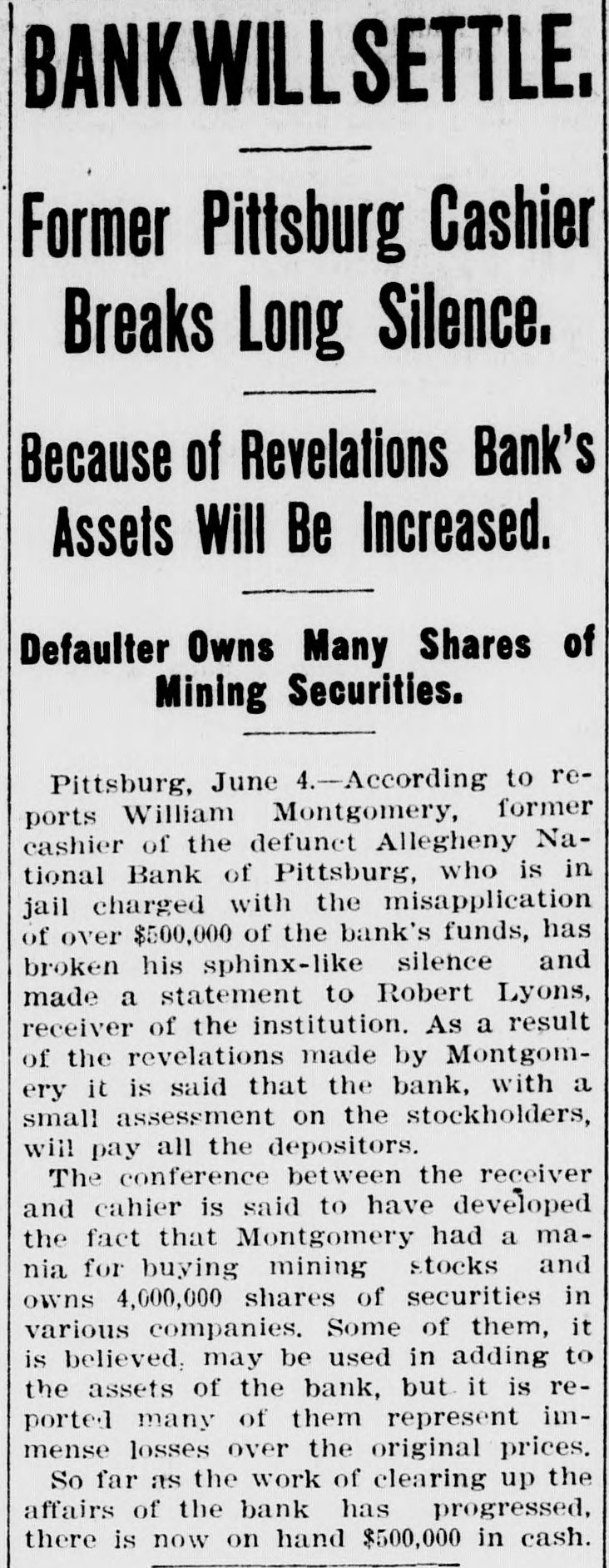 BANK WILL SETTLE.

Former Pittsburg Cashier Breaks Long Silence.

Because of Revelations Bank's Assets Will Be Increased.

Defaulter Owns Many Shares of Mining Securities.

Pittsburg, June 4.—According to reports William Montgomery, former cashier of the defunct Allegheny National Bank of Pittsburg, who is in jail charged with the misapplication of over $500,000 of the bank's funds, has broken his sphinx-like silence and made a statement to Robert Lyons, receiver of the institution. As a result of the revelations made by Montgomery it is said that the bank, with a small assessment on the stockholders, will pay all the depositors.

The conference between the receiver and cahier is said to have developed the fact that Montgomery had a mania for buying mining stocks and owns 4,000,000 shares of securities in various companies. Some of them, it is believed, may be used in adding to the assets of the bank, but it is reported many of them represent immense losses over the original prices.

So far as the work of clearing up the affairs of the bank has progressed, there is now on hand $500,000 in cash.